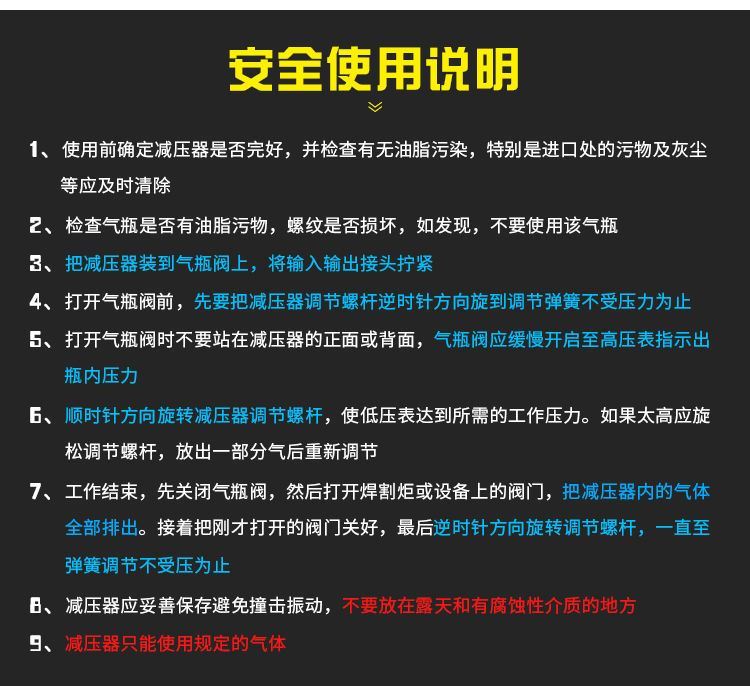 安全使用说明

1、使用前确定减压器是否完好，并检查有无油脂污染，特别是进口处的污物及灰尘等应及时清除

2、检查气瓶是否有油脂污物，螺纹是否损坏，如发现，不要使用该气瓶

3、把减压器装到气瓶阀上，将输入输出接头拧紧

4、打开气瓶阀前，先要把减压器调节螺杆逆时针方向旋到调节弹簧不受压力为止

5、打开气瓶阀时不要站在减压器的正面或背面，气瓶阀应缓慢开启至高压表指示出瓶内压力

6、顺时针方向旋转减压器调节螺杆，使低压表达到所需的工作压力。如果太高应旋松调节螺杆，放出一部分气后重新调节

7、工作结束，先关闭气瓶阀，然后打开焊割炬或设备上的阀门，把减压器内的气体全部排出。接着把刚才打开的阀门关好，最后逆时针方向旋转调节螺杆，一直至弹簧调节不受压为止

8、减压器应妥善保存避免撞击振动，不要放在露天和有腐蚀性介质的地方

9、减压器只能使用规定的气体